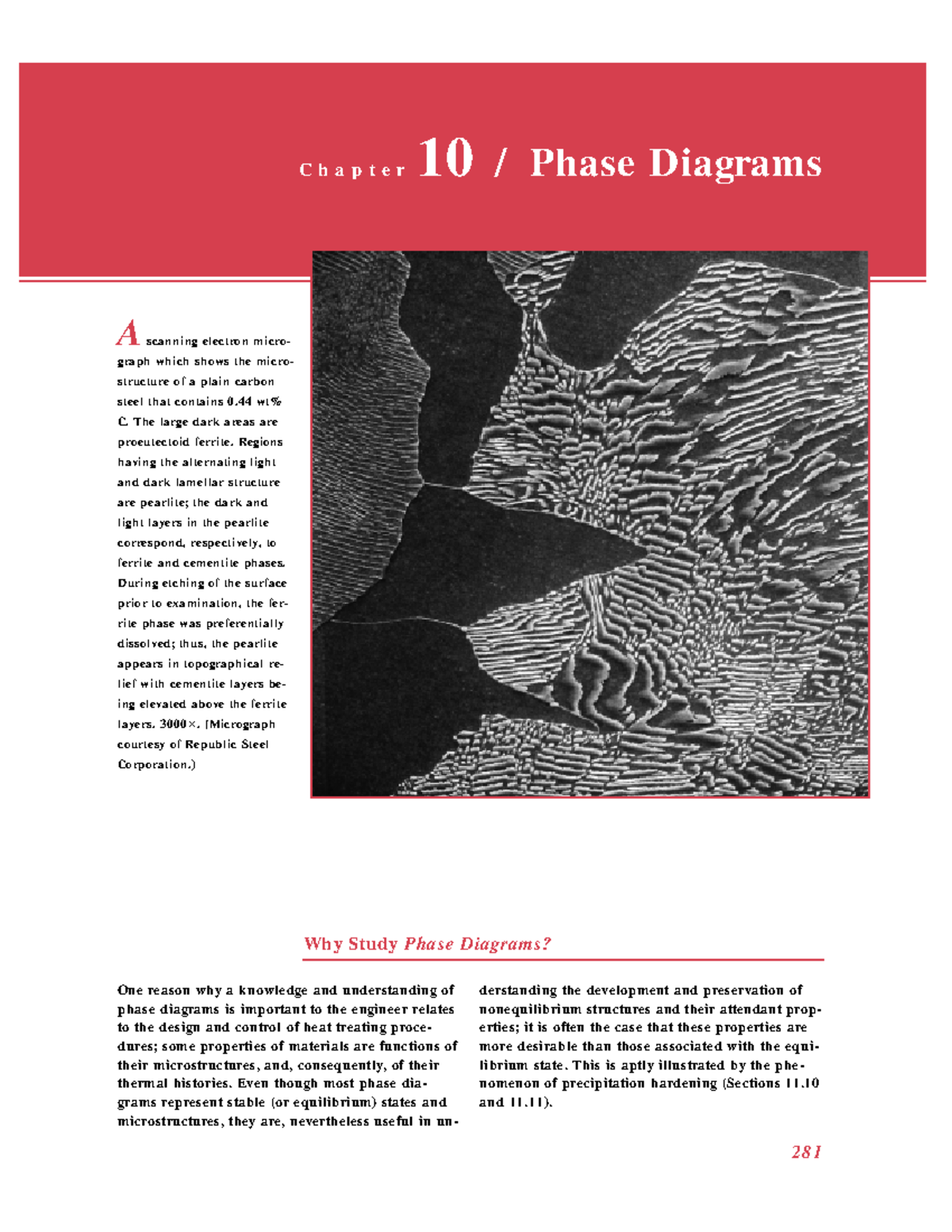 Chapter 10 / Phase Diagrams

A scanning electron micrograph which shows the microstructure of a plain carbon steel that contains 0.44 wt% C. The large dark areas are proeutectoid ferrite. Regions having the alternating light and dark lamellar structure are pearlite; the dark and light layers in the pearlite correspond, respectively, to ferrite and cementite phases. During etching of the surface prior to examination, the ferrite phase was preferentially dissolved; thus, the pearlite appears in topographical relief with cementite layers being elevated above the ferrite layers. 3000×. (Micrograph courtesy of Republic Steel Corporation.)

Why Study Phase Diagrams?

One reason why a knowledge and understanding of phase diagrams is important to the engineer relates to the design and control of heat treating procedures; some properties of materials are functions of their microstructures, and, consequently, of their thermal histories. Even though most phase diagrams represent stable (or equilibrium) states and microstructures, they are, nevertheless useful in understanding the development and preservation of nonequilibrium structures and their attendant properties; it is often the case that these properties are more desirable than those associated with the equilibrium state. This is aptly illustrated by the phenomenon of precipitation hardening (Sections 11.10 and 11.11).

281